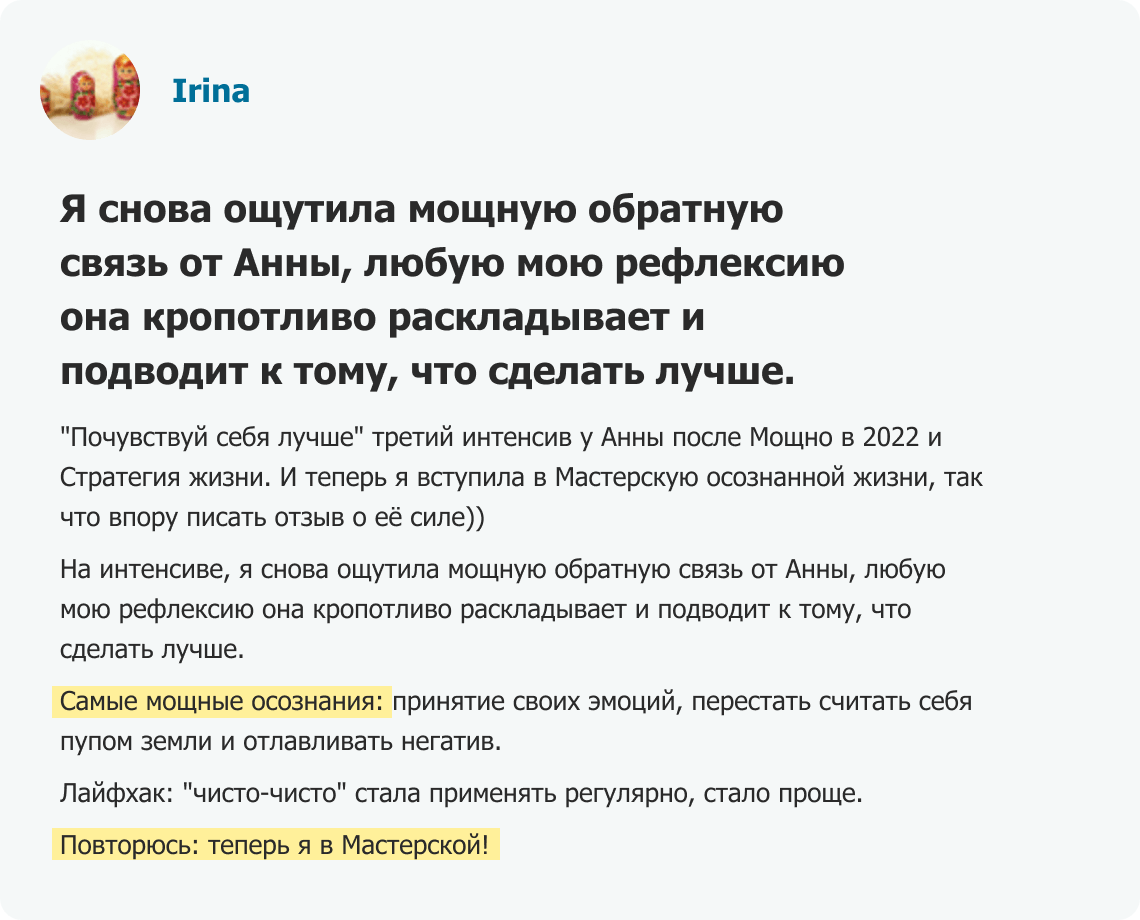 Irina

Я снова ощутила мощную обратную связь от Анны, любую мою рефлексию она кропотливо раскладывает и подводит к тому, что сделать лучше.

"Почувствуй себя лучше" третий интенсив у Анны после Мощно в 2022 и Стратегия жизни. И теперь я вступила в Мастерскую осознанной жизни, так что впору писать отзыв о её силе))

На интенсиве, я снова ощутила мощную обратную связь от Анны, любую мою рефлексию она кропотливо раскладывает и подводит к тому, что сделать лучше.

Самые мощные осознания: принятие своих эмоций, перестать считать себя пупом земли и отлавливать негатив.

Лайфхак: "чисто-чисто" стала применять регулярно, стало проще.

Повторюсь: теперь я в Мастерской!